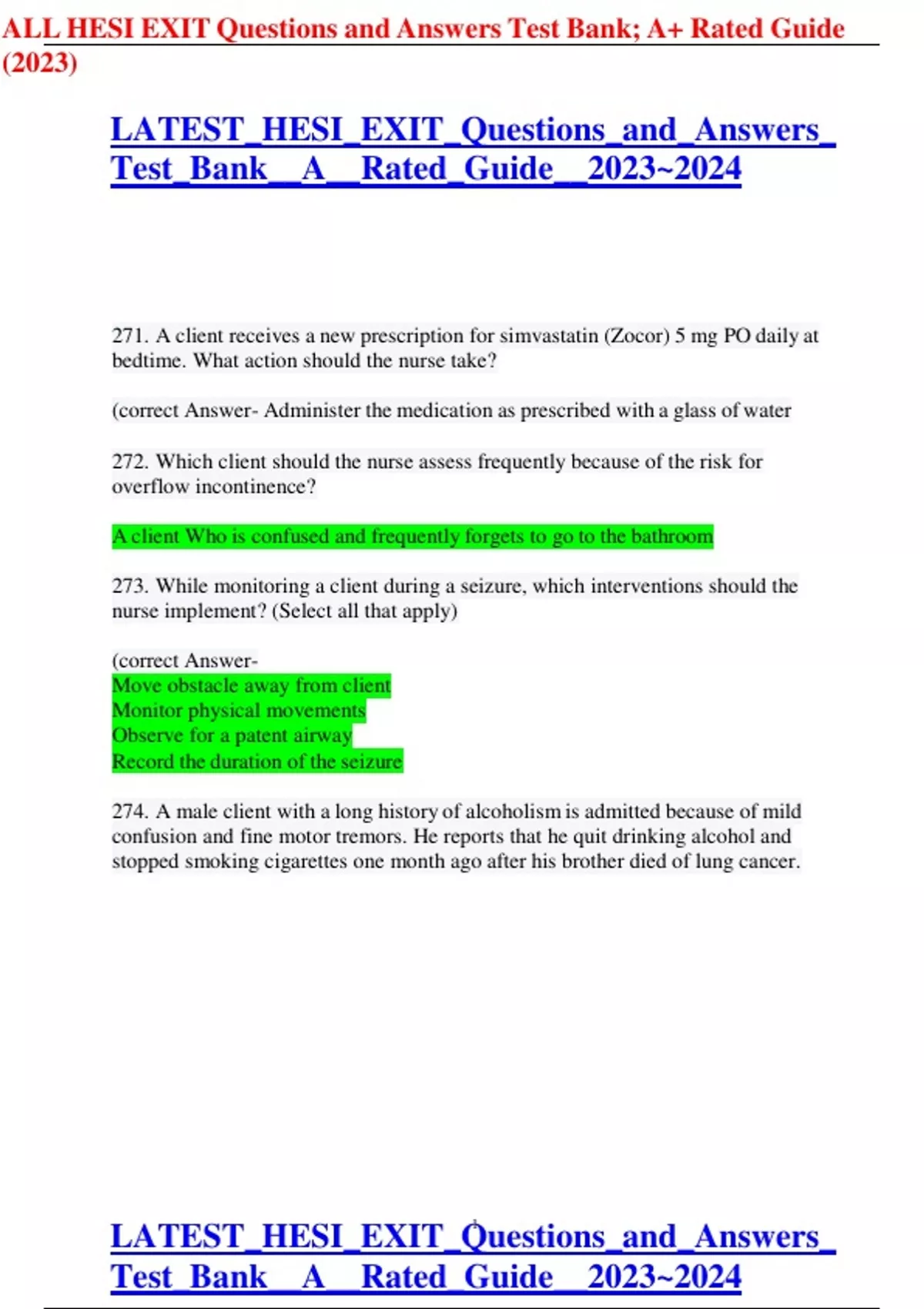 ALL HESI EXIT Questions and Answers Test Bank; A+ Rated Guide (2023)

LATEST_HESI_EXIT_Questions_and_Answers_Test_Bank__A__Rated_Guide__2023~2024

271. A client receives a new prescription for simvastatin (Zocor) 5 mg PO daily at bedtime. What action should the nurse take?

(correct Answer- Administer the medication as prescribed with a glass of water

272. Which client should the nurse assess frequently because of the risk for overflow incontinence?

A client Who is confused and frequently forgets to go to the bathroom

273. While monitoring a client during a seizure, which interventions should the nurse implement? (Select all that apply)

(correct Answer-
Move obstacle away from client
Monitor physical movements
Observe for a patent airway
Record the duration of the seizure

274. A male client with a long history of alcoholism is admitted because of mild confusion and fine motor tremors. He reports that he quit drinking alcohol and stopped smoking cigarettes one month ago after his brother died of lung cancer.

LATEST_HESI_EXIT_Questions_and_Answers_Test_Bank__A__Rated_Guide__2023~2024